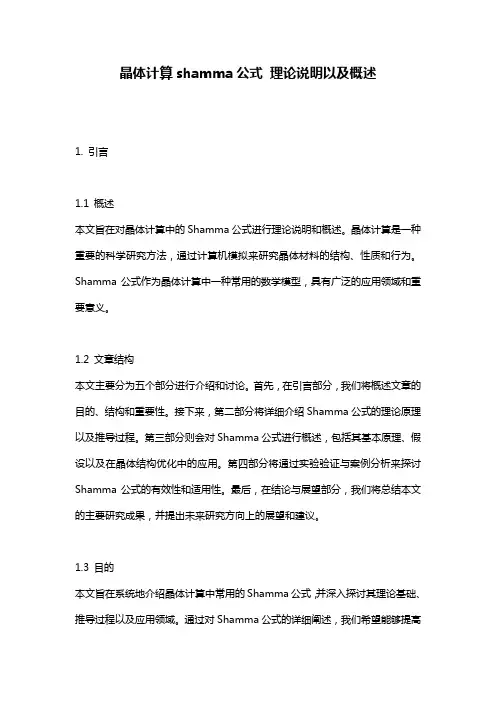 晶体计算 shamma 公式 理论说明以及概述

1. 引言

1.1 概述
本文旨在对晶体计算中的 Shamma 公式进行理论说明和概述。晶体计算是一种重要的科学研究方法，通过计算机模拟来研究晶体材料的结构、性质和行为。Shamma 公式作为晶体计算中一种常用的数学模型，具有广泛的应用领域和重要意义。

1.2 文章结构
本文主要分为五个部分进行介绍和讨论。首先，在引言部分，我们将概述文章的目的、结构和重要性。接下来，第二部分将详细介绍 Shamma 公式的理论原理以及推导过程。第三部分则会对 Shamma 公式进行概述，包括其基本原理、假设以及在晶体结构优化中的应用。第四部分将通过实验验证与案例分析来探讨 Shamma 公式的有效性和适用性。最后，在结论与展望部分，我们将总结本文的主要研究成果，并提出未来研究方向上的展望和建议。

1.3 目的
本文旨在系统地介绍晶体计算中常用的 Shamma 公式，并深入探讨其理论基础、推导过程以及应用领域。通过对 Shamma 公式的详细阐述，我们希望能够提高